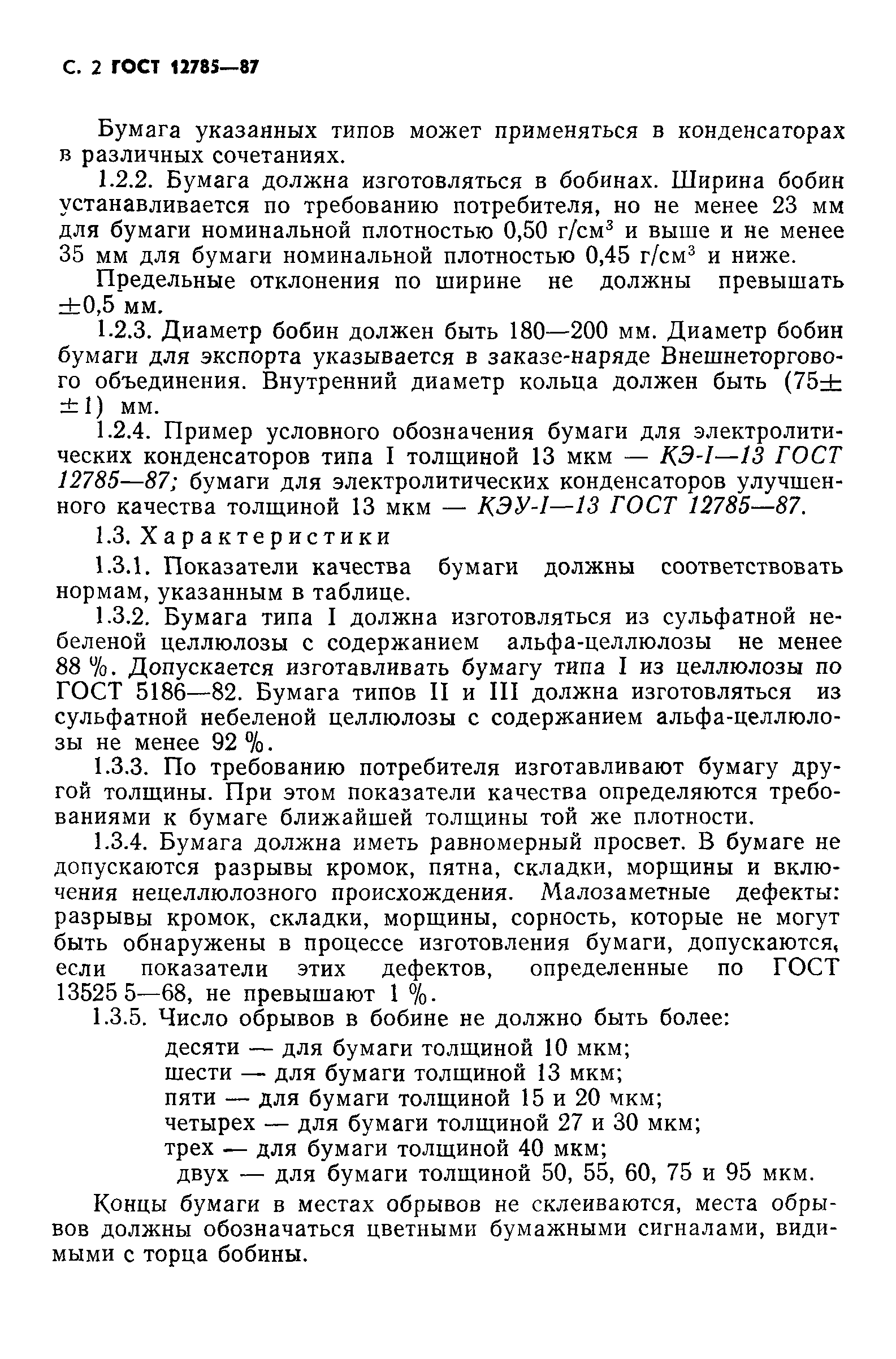 С. 2 ГОСТ 12785—87

Бумага указанных типов может применяться в конденсаторах в различных сочетаниях.

1.2.2. Бумага должна изготовляться в бобинах. Ширина бобин устанавливается по требованию потребителя, но не менее 23 мм для бумаги номинальной плотностью 0,50 г/см$^3$ и выше и не менее 35 мм для бумаги номинальной плотностью 0,45 г/см$^3$ и ниже.

Предельные отклонения по ширине не должны превышать $\pm$0,5 мм.

1.2.3. Диаметр бобин должен быть 180—200 мм. Диаметр бобин бумаги для экспорта указывается в заказе-наряде Внешнеторгового объединения. Внутренний диаметр кольца должен быть (75$\pm$ $\pm$1) мм.

1.2.4. Пример условного обозначения бумаги для электролитических конденсаторов типа I толщиной 13 мкм — КЭ-I—13 ГОСТ 12785—87; бумаги для электролитических конденсаторов улучшенного качества толщиной 13 мкм — КЭУ-I—13 ГОСТ 12785—87.

1.3. Характеристики

1.3.1. Показатели качества бумаги должны соответствовать нормам, указанным в таблице.

1.3.2. Бумага типа I должна изготовляться из сульфатной небеленой целлюлозы с содержанием альфа-целлюлозы не менее 88 %. Допускается изготавливать бумагу типа I из целлюлозы по ГОСТ 5186—82. Бумага типов II и III должна изготовляться из сульфатной небеленой целлюлозы с содержанием альфа-целлюлозы не менее 92 %.

1.3.3. По требованию потребителя изготавливают бумагу другой толщины. При этом показатели качества определяются требованиями к бумаге ближайшей толщины той же плотности.

1.3.4. Бумага должна иметь равномерный просвет. В бумаге не допускаются разрывы кромок, пятна, складки, морщины и включения нецеллюлозного происхождения. Малозаметные дефекты: разрывы кромок, складки, морщины, сорность, которые не могут быть обнаружены в процессе изготовления бумаги, допускаются, если показатели этих дефектов, определенные по ГОСТ 13525 5—68, не превышают 1 %.

1.3.5. Число обрывов в бобине не должно быть более:
десяти — для бумаги толщиной 10 мкм;
шести — для бумаги толщиной 13 мкм;
пяти — для бумаги толщиной 15 и 20 мкм;
четырех — для бумаги толщиной 27 и 30 мкм;
трех — для бумаги толщиной 40 мкм;
двух — для бумаги толщиной 50, 55, 60, 75 и 95 мкм.

Концы бумаги в местах обрывов не склеиваются, места обрывов должны обозначаться цветными бумажными сигналами, видимыми с торца бобины.